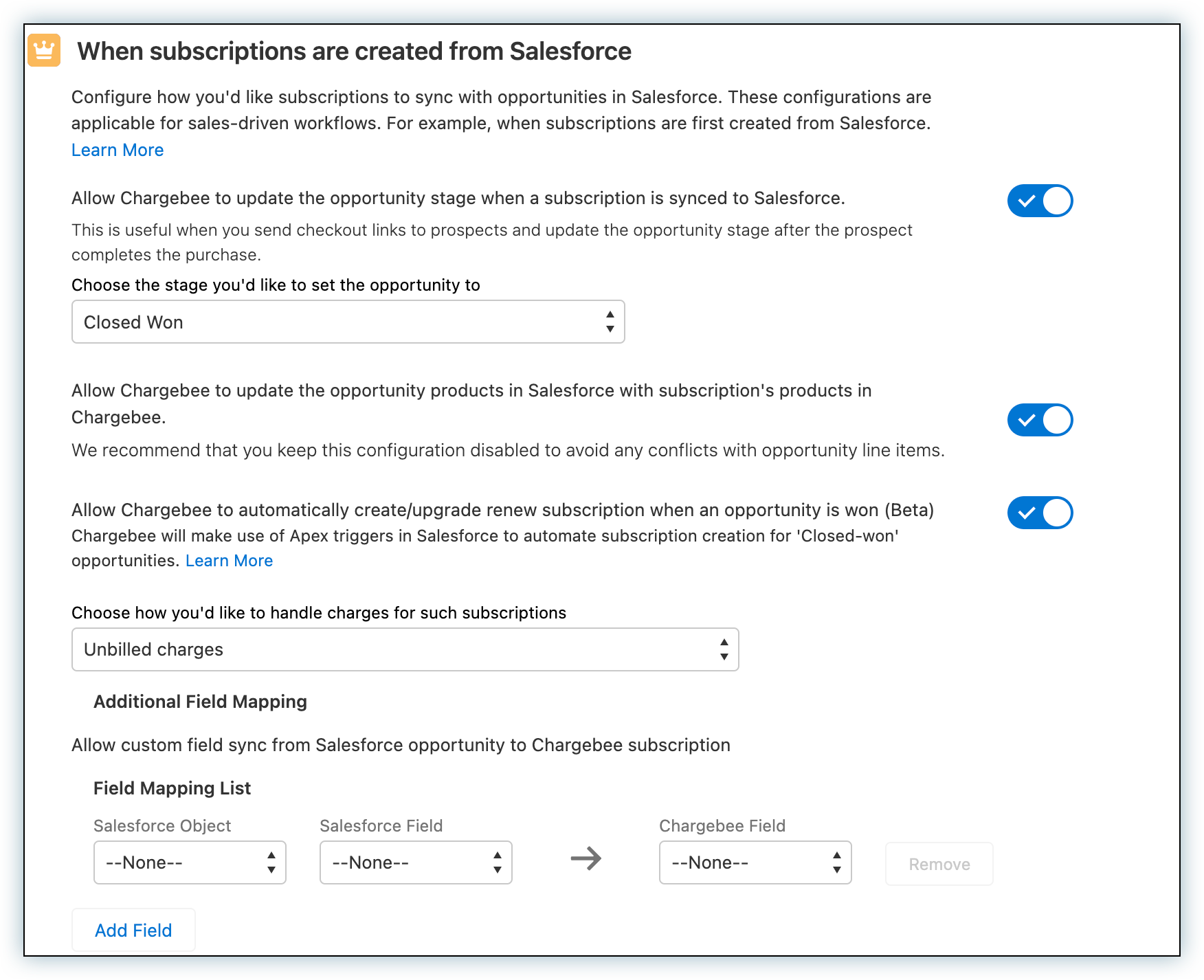 When subscriptions are created from Salesforce

Configure how you'd like subscriptions to sync with opportunities in Salesforce. These configurations are applicable for sales-driven workflows. For example, when subscriptions are first created from Salesforce.
Learn More

Allow Chargebee to update the opportunity stage when a subscription is synced to Salesforce.

This is useful when you send checkout links to prospects and update the opportunity stage after the prospect completes the purchase.

Choose the stage you'd like to set the opportunity to

Closed Won

Allow Chargebee to update the opportunity products in Salesforce with subscription's products in Chargebee.

We recommend that you keep this configuration disabled to avoid any conflicts with opportunity line items.

Allow Chargebee to automatically create/upgrade renew subscription when an opportunity is won (Beta)
Chargebee will make use of Apex triggers in Salesforce to automate subscription creation for 'Closed-won' opportunities. Learn More

Choose how you'd like to handle charges for such subscriptions

Unbilled charges

Additional Field Mapping

Allow custom field sync from Salesforce opportunity to Chargebee subscription

Field Mapping List

Salesforce Object

--None--

Salesforce Field

--None--

Chargebee Field

--None--

Remove

Add Field